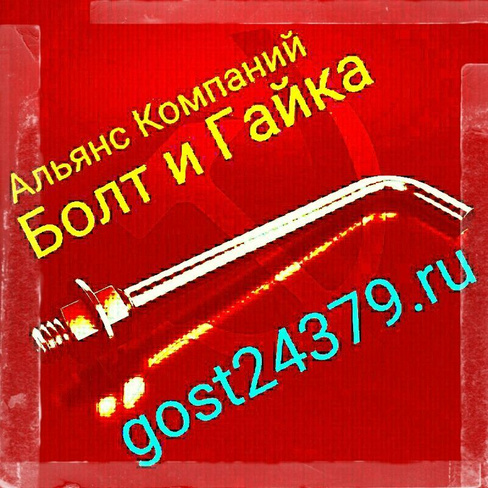 Альянс Компаний
Болт и Гайка

gost24379.ru